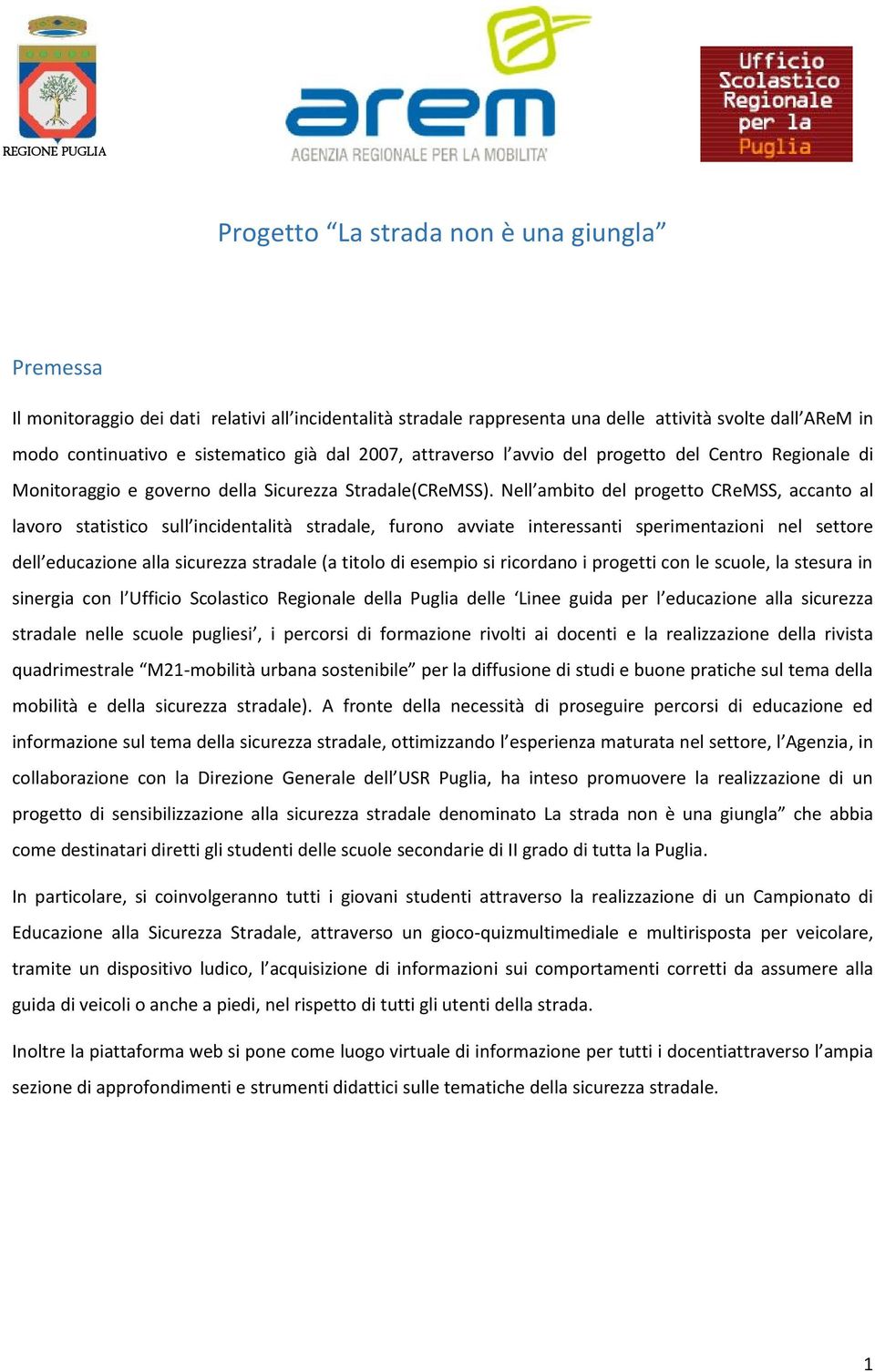 REGIONE PUGLIA

arem
AGENZIA REGIONALE PER LA MOBILITA'

Ufficio Scolastico Regionale per la Puglia

Progetto “La strada non è una giungla”

Premessa

Il monitoraggio dei dati relativi all’incidentalità stradale rappresenta una delle attività svolte dall’AReM in modo continuativo e sistematico già dal 2007, attraverso l’avvio del progetto del Centro Regionale di Monitoraggio e governo della Sicurezza Stradale(CReMSS). Nell’ambito del progetto CReMSS, accanto al lavoro statistico sull’incidentalità stradale, furono avviate interessanti sperimentazioni nel settore dell’educazione alla sicurezza stradale (a titolo di esempio si ricordano i progetti con le scuole, la stesura in sinergia con l’Ufficio Scolastico Regionale della Puglia delle ‘Linee guida per l’educazione alla sicurezza stradale nelle scuole pugliesi’, i percorsi di formazione rivolti ai docenti e la realizzazione della rivista quadrimestrale “M21-mobilità urbana sostenibile” per la diffusione di studi e buone pratiche sul tema della mobilità e della sicurezza stradale). A fronte della necessità di proseguire percorsi di educazione ed informazione sul tema della sicurezza stradale, ottimizzando l’esperienza maturata nel settore, l’Agenzia, in collaborazione con la Direzione Generale dell’USR Puglia, ha inteso promuovere la realizzazione di un progetto di sensibilizzazione alla sicurezza stradale denominato La strada non è una giungla” che abbia come destinatari diretti gli studenti delle scuole secondarie di II grado di tutta la Puglia.

In particolare, si coinvolgeranno tutti i giovani studenti attraverso la realizzazione di un Campionato di Educazione alla Sicurezza Stradale, attraverso un gioco-quizmultimediale e multirisposta per veicolare, tramite un dispositivo ludico, l’acquisizione di informazioni sui comportamenti corretti da assumere alla guida di veicoli o anche a piedi, nel rispetto di tutti gli utenti della strada.

Inoltre la piattaforma web si pone come luogo virtuale di informazione per tutti i docentiattraverso l’ampia sezione di approfondimenti e strumenti didattici sulle tematiche della sicurezza stradale.

1